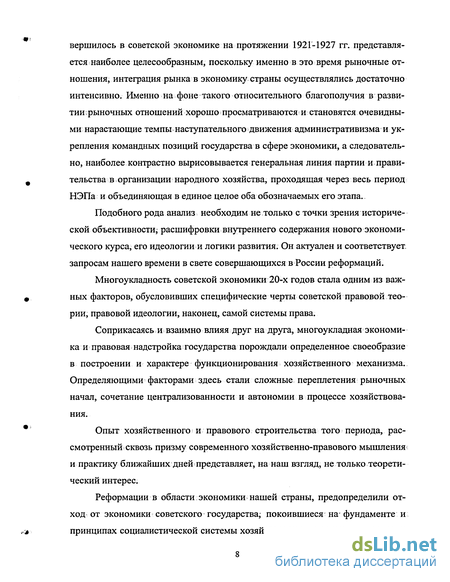 вершилось в советской экономике на протяжении 1921-1927 гг. представляется наиболее целесообразным, поскольку именно в это время рыночные отношения, интеграция рынка в экономику страны осуществлялись достаточно интенсивно. Именно на фоне такого относительного благополучия в развитии рыночных отношений хорошо просматриваются и становятся очевидными нарастающие темпы наступательного движения административизма и укрепления командных позиций государства в сфере экономики, а следовательно, наиболее контрастно вырисовывается генеральная линия партии и правительства в организации народного хозяйства, проходящая через весь период НЭПа и объединяющая в единое целое оба обозначаемых его этапа.

Подобного рода анализ необходим не только с точки зрения исторической объективности, расшифровки внутреннего содержания нового экономического курса, его идеологии и логики развития. Он актуален и соответствует запросам нашего времени в свете совершающихся в России реформаций.

Многоукладность советской экономики 20-х годов стала одним из важных факторов, обусловивших специфические черты советской правовой теории, правовой идеологии, наконец, самой системы права.

Соприкасаясь и взаимно влияя друг на друга, многоукладная экономика и правовая надстройка государства порождали определенное своеобразие в построении и характере функционирования хозяйственного механизма. Определяющими факторами здесь стали сложные переплетения рыночных начал, сочетание централизованности и автономии в процессе хозяйствования.

Опыт хозяйственного и правового строительства того периода, рассмотренный сквозь призму современного хозяйственно-правового мышления и практику ближайших дней представляет, на наш взгляд, не только теоретический интерес.

Реформации в области экономики нашей страны, предопределили отход от экономики советского государства, покоившиеся на фундаменте и принципах социалистической системы хозяй

8

dsLib.net
библиотека диссертаций